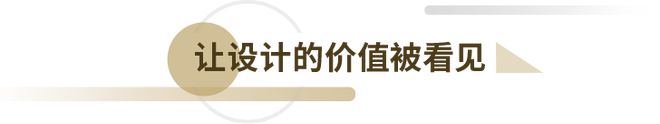 让设计的价值被看见